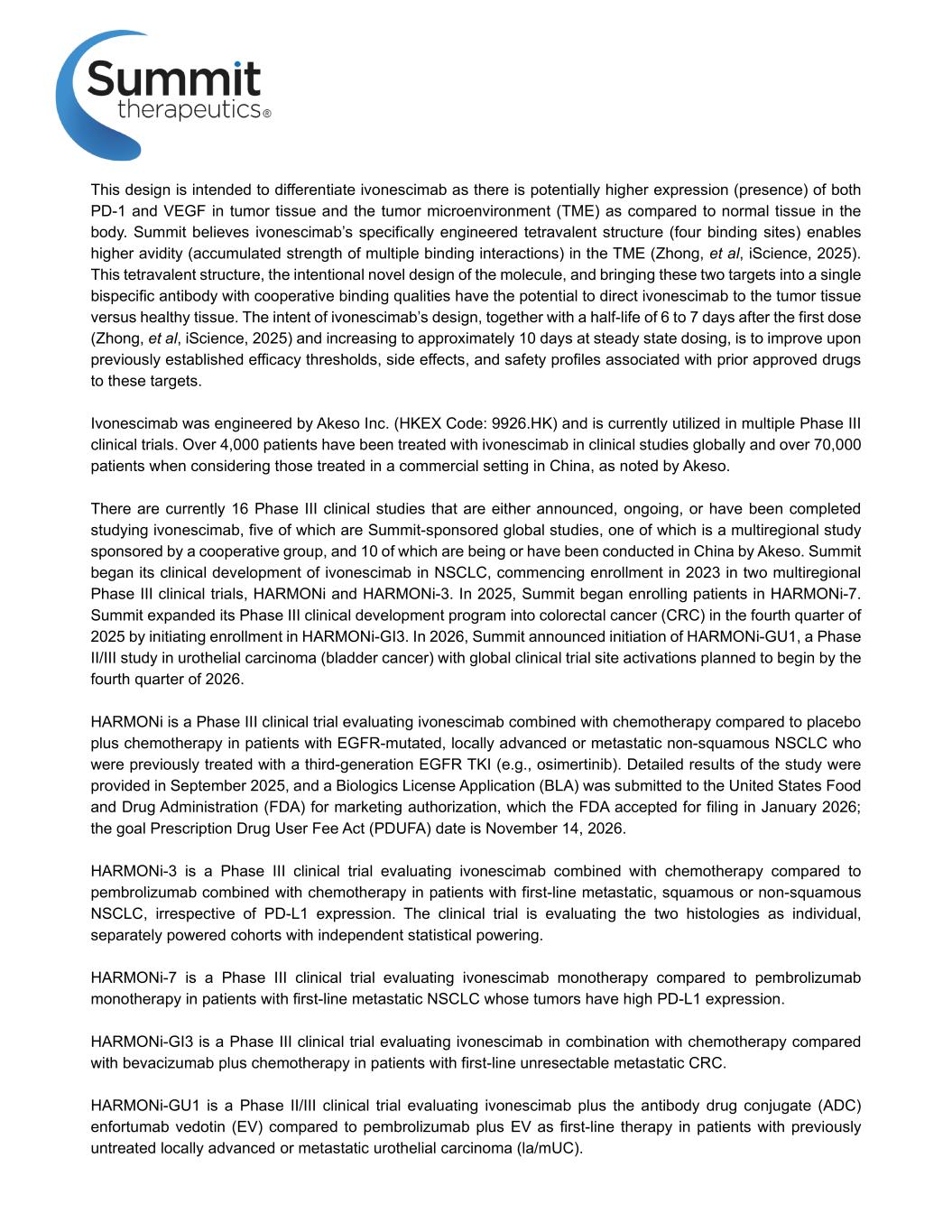 Summit
therapeutics®

This design is intended to differentiate ivonescimab as there is potentially higher expression (presence) of both PD-1 and VEGF in tumor tissue and the tumor microenvironment (TME) as compared to normal tissue in the body. Summit believes ivonescimab's specifically engineered tetravalent structure (four binding sites) enables higher avidity (accumulated strength of multiple binding interactions) in the TME (Zhong, et al, iScience, 2025). This tetravalent structure, the intentional novel design of the molecule, and bringing these two targets into a single bispecific antibody with cooperative binding qualities have the potential to direct ivonescimab to the tumor tissue versus healthy tissue. The intent of ivonescimab's design, together with a half-life of 6 to 7 days after the first dose (Zhong, et al, iScience, 2025) and increasing to approximately 10 days at steady state dosing, is to improve upon previously established efficacy thresholds, side effects, and safety profiles associated with prior approved drugs to these targets.

Ivonescimab was engineered by Akeso Inc. (HKEX Code: 9926.HK) and is currently utilized in multiple Phase III clinical trials. Over 4,000 patients have been treated with ivonescimab in clinical studies globally and over 70,000 patients when considering those treated in a commercial setting in China, as noted by Akeso.

There are currently 16 Phase III clinical studies that are either announced, ongoing, or have been completed studying ivonescimab, five of which are Summit-sponsored global studies, one of which is a multiregional study sponsored by a cooperative group, and 10 of which are being or have been conducted in China by Akeso. Summit began its clinical development of ivonescimab in NSCLC, commencing enrollment in 2023 in two multiregional Phase III clinical trials, HARMONi and HARMONi-3. In 2025, Summit began enrolling patients in HARMONi-7. Summit expanded its Phase III clinical development program into colorectal cancer (CRC) in the fourth quarter of 2025 by initiating enrollment in HARMONi-GI3. In 2026, Summit announced initiation of HARMONi-GU1, a Phase II/III study in urothelial carcinoma (bladder cancer) with global clinical trial site activations planned to begin by the fourth quarter of 2026.

HARMONi is a Phase III clinical trial evaluating ivonescimab combined with chemotherapy compared to placebo plus chemotherapy in patients with EGFR-mutated, locally advanced or metastatic non-squamous NSCLC who were previously treated with a third-generation EGFR TKI (e.g., osimertinib). Detailed results of the study were provided in September 2025, and a Biologics License Application (BLA) was submitted to the United States Food and Drug Administration (FDA) for marketing authorization, which the FDA accepted for filing in January 2026; the goal Prescription Drug User Fee Act (PDUFA) date is November 14, 2026.

HARMONi-3 is a Phase III clinical trial evaluating ivonescimab combined with chemotherapy compared to pembrolizumab combined with chemotherapy in patients with first-line metastatic, squamous or non-squamous NSCLC, irrespective of PD-L1 expression. The clinical trial is evaluating the two histologies as individual, separately powered cohorts with independent statistical powering.

HARMONi-7 is a Phase III clinical trial evaluating ivonescimab monotherapy compared to pembrolizumab monotherapy in patients with first-line metastatic NSCLC whose tumors have high PD-L1 expression.

HARMONi-GI3 is a Phase III clinical trial evaluating ivonescimab in combination with chemotherapy compared with bevacizumab plus chemotherapy in patients with first-line unresectable metastatic CRC.

HARMONi-GU1 is a Phase II/III clinical trial evaluating ivonescimab plus the antibody drug conjugate (ADC) enfortumab vedotin (EV) compared to pembrolizumab plus EV as first-line therapy in patients with previously untreated locally advanced or metastatic urothelial carcinoma (la/mUC).